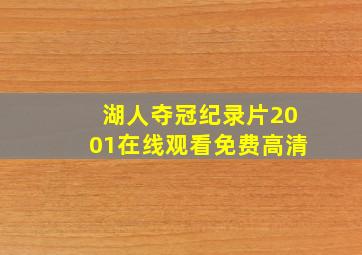 湖人夺冠纪录片2001在线观看免费高清